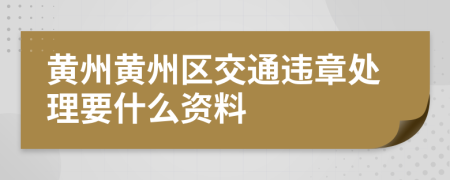 黄州黄州区交通违章处理要什么资料